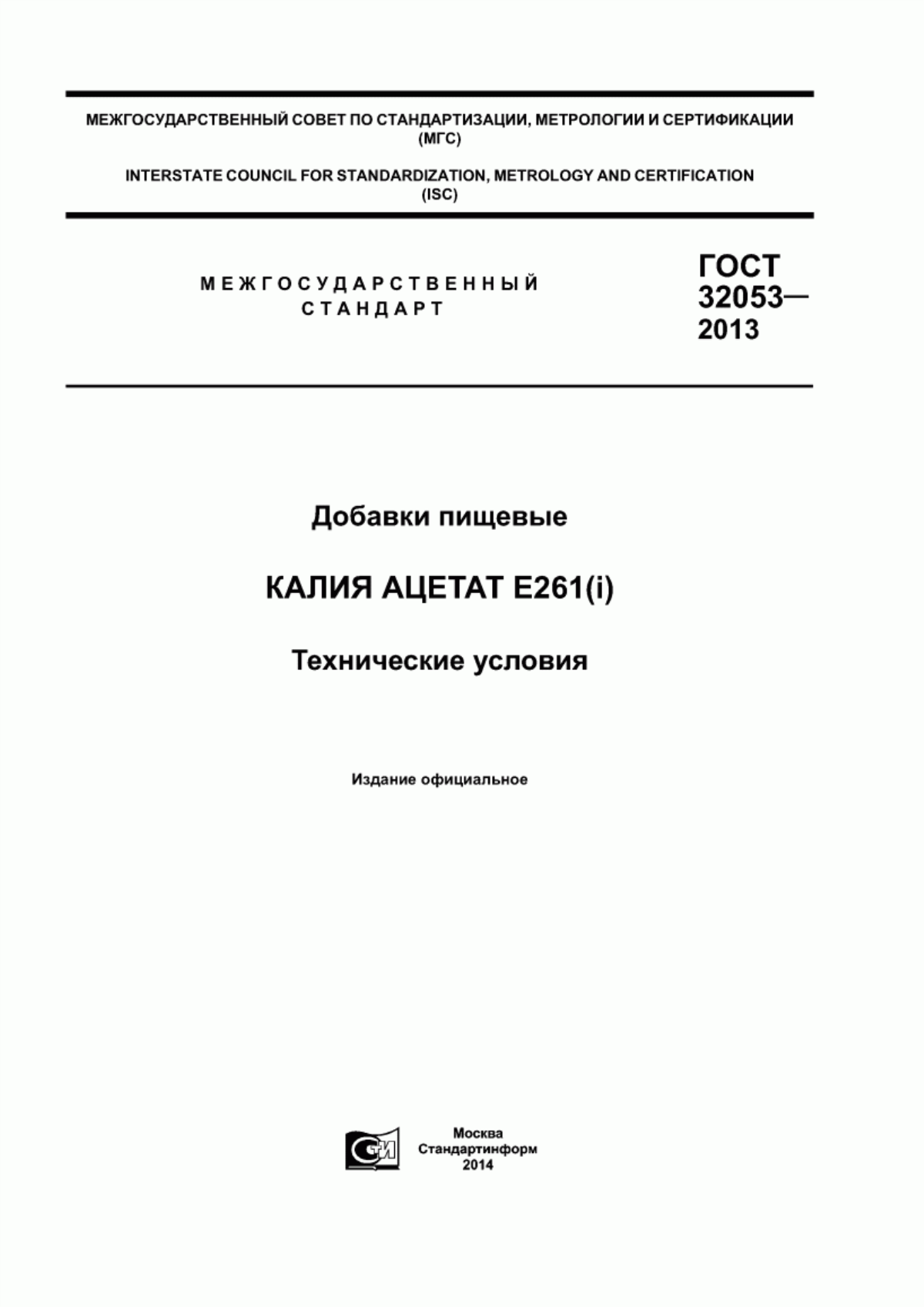 МЕЖГОСУДАРСТВЕННЫЙ СОВЕТ ПО СТАНДАРТИЗАЦИИ, МЕТРОЛОГИИ И СЕРТИФИКАЦИИ (МГС)

INTERSTATE COUNCIL FOR STANDARDIZATION, METROLOGY AND CERTIFICATION (ISC)

МЕЖГОСУДАРСТВЕННЫЙ СТАНДАРТ

ГОСТ 32053— 2013

Добавки пищевые

КАЛИЯ АЦЕТАТ Е261(i)

Технические условия

Издание официальное

СИ

Москва
Стандартинформ
2014